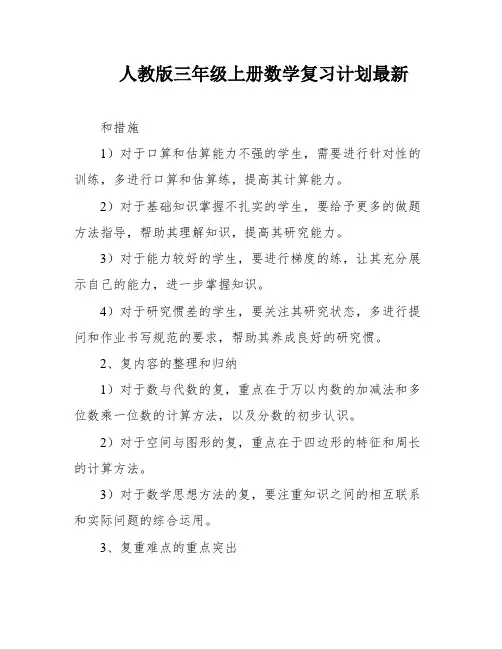 人教版三年级上册数学复习计划最新

和措施

1）对于口算和估算能力不强的学生，需要进行针对性的训练，多进行口算和估算练，提高其计算能力。

2）对于基础知识掌握不扎实的学生，要给予更多的做题方法指导，帮助其理解知识，提高其研究能力。

3）对于能力较好的学生，要进行梯度的练，让其充分展示自己的能力，进一步掌握知识。

4）对于研究惯差的学生，要关注其研究状态，多进行提问和作业书写规范的要求，帮助其养成良好的研究惯。

2、复内容的整理和归纳

1）对于数与代数的复，重点在于万以内数的加减法和多位数乘一位数的计算方法，以及分数的初步认识。

2）对于空间与图形的复，重点在于四边形的特征和周长的计算方法。

3）对于数学思想方法的复，要注重知识之间的相互联系和实际问题的综合运用。

3、复重难点的重点突出